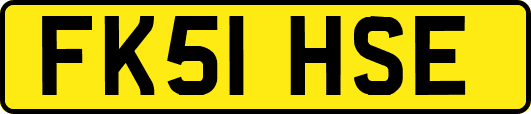 FK51 HSE